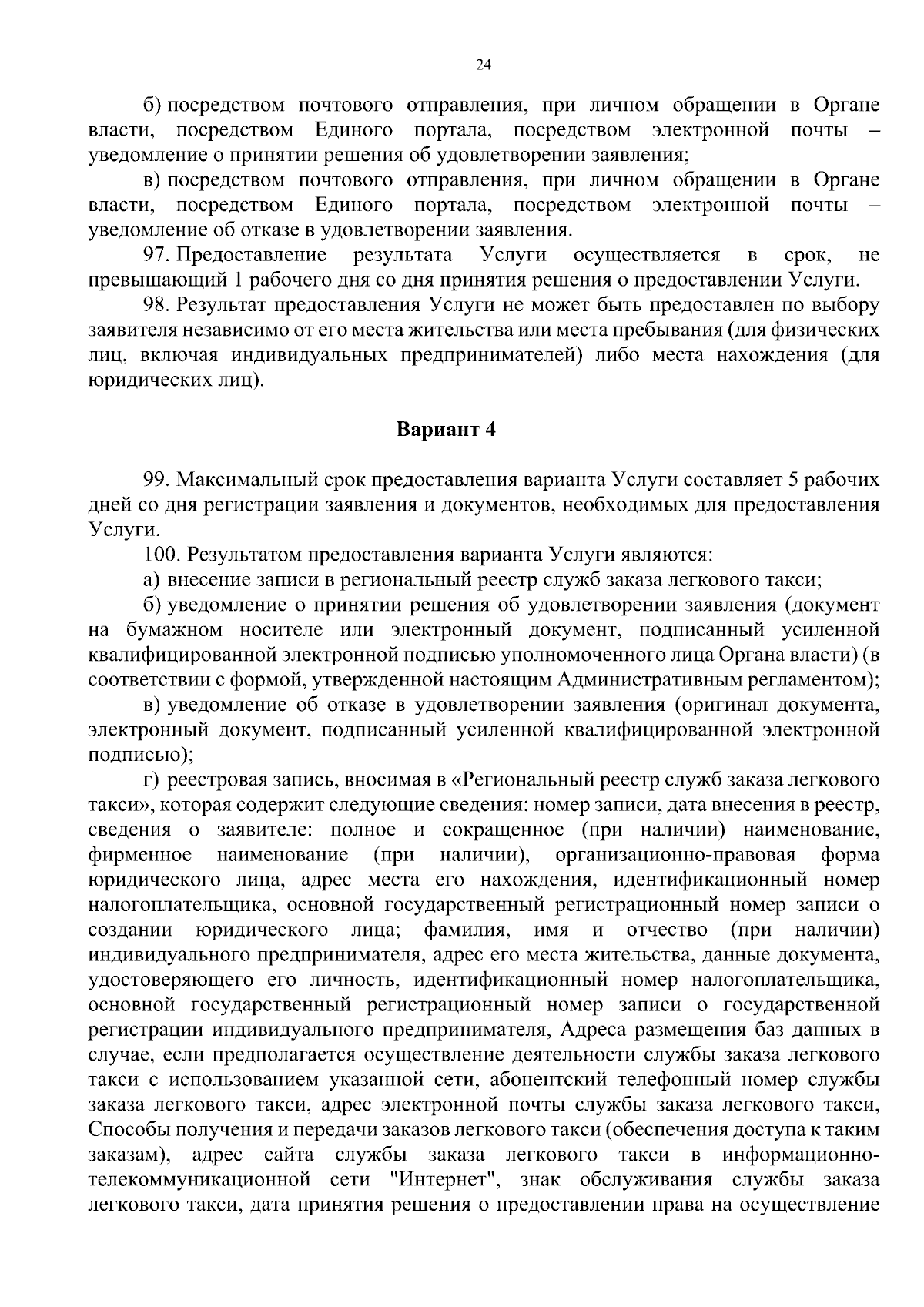 24

б) посредством почтового отправления, при личном обращении в Органе власти, посредством Единого портала, посредством электронной почты – уведомление о принятии решения об удовлетворении заявления;

в) посредством почтового отправления, при личном обращении в Органе власти, посредством Единого портала, посредством электронной почты – уведомление об отказе в удовлетворении заявления.

97. Предоставление результата Услуги осуществляется в срок, не превышающий 1 рабочего дня со дня принятия решения о предоставлении Услуги.

98. Результат предоставления Услуги не может быть предоставлен по выбору заявителя независимо от его места жительства или места пребывания (для физических лиц, включая индивидуальных предпринимателей) либо места нахождения (для юридических лиц).

Вариант 4

99. Максимальный срок предоставления варианта Услуги составляет 5 рабочих дней со дня регистрации заявления и документов, необходимых для предоставления Услуги.

100. Результатом предоставления варианта Услуги являются:

а) внесение записи в региональный реестр служб заказа легкового такси;

б) уведомление о принятии решения об удовлетворении заявления (документ на бумажном носителе или электронный документ, подписанный усиленной квалифицированной электронной подписью уполномоченного лица Органа власти) (в соответствии с формой, утвержденной настоящим Административным регламентом);

в) уведомление об отказе в удовлетворении заявления (оригинал документа, электронный документ, подписанный усиленной квалифицированной электронной подписью);

г) реестровая запись, вносимая в «Региональный реестр служб заказа легкового такси», которая содержит следующие сведения: номер записи, дата внесения в реестр, сведения о заявителе: полное и сокращенное (при наличии) наименование, фирменное наименование (при наличии), организационно-правовая форма юридического лица, адрес места его нахождения, идентификационный номер налогоплательщика, основной государственный регистрационный номер записи о создании юридического лица; фамилия, имя и отчество (при наличии) индивидуального предпринимателя, адрес его места жительства, данные документа, удостоверяющего его личность, идентификационный номер налогоплательщика, основной государственный регистрационный номер записи о государственной регистрации индивидуального предпринимателя, Адреса размещения баз данных в случае, если предполагается осуществление деятельности службы заказа легкового такси с использованием указанной сети, абонентский телефонный номер службы заказа легкового такси, адрес электронной почты службы заказа легкового такси, Способы получения и передачи заказов легкового такси (обеспечения доступа к таким заказам), адрес сайта службы заказа легкового такси в информационно-телекоммуникационной сети "Интернет", знак обслуживания службы заказа легкового такси, дата принятия решения о предоставлении права на осуществление